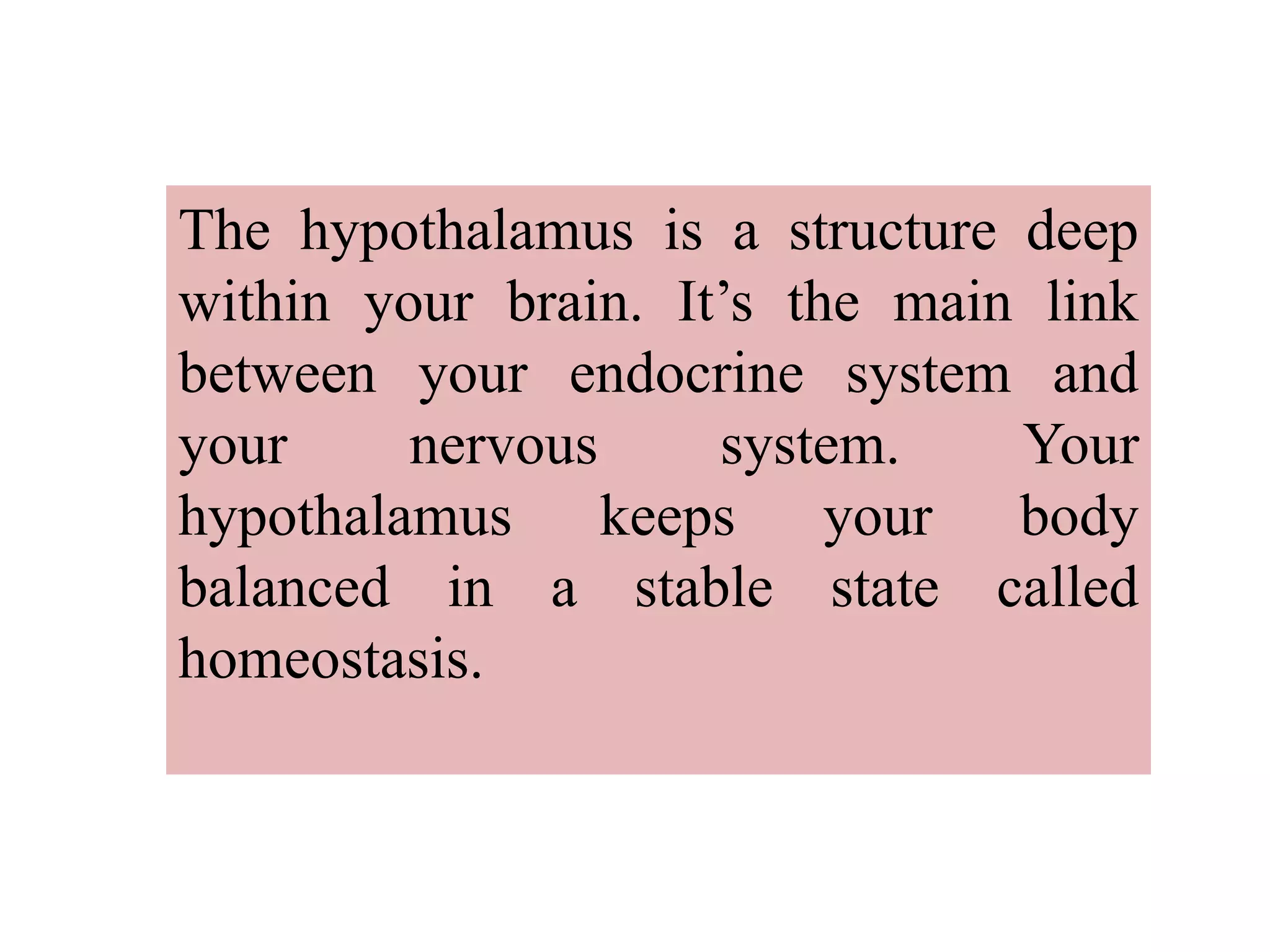 The hypothalamus is a structure deep within your brain. It’s the main link between your endocrine system and your nervous system. Your hypothalamus keeps your body balanced in a stable state called homeostasis.